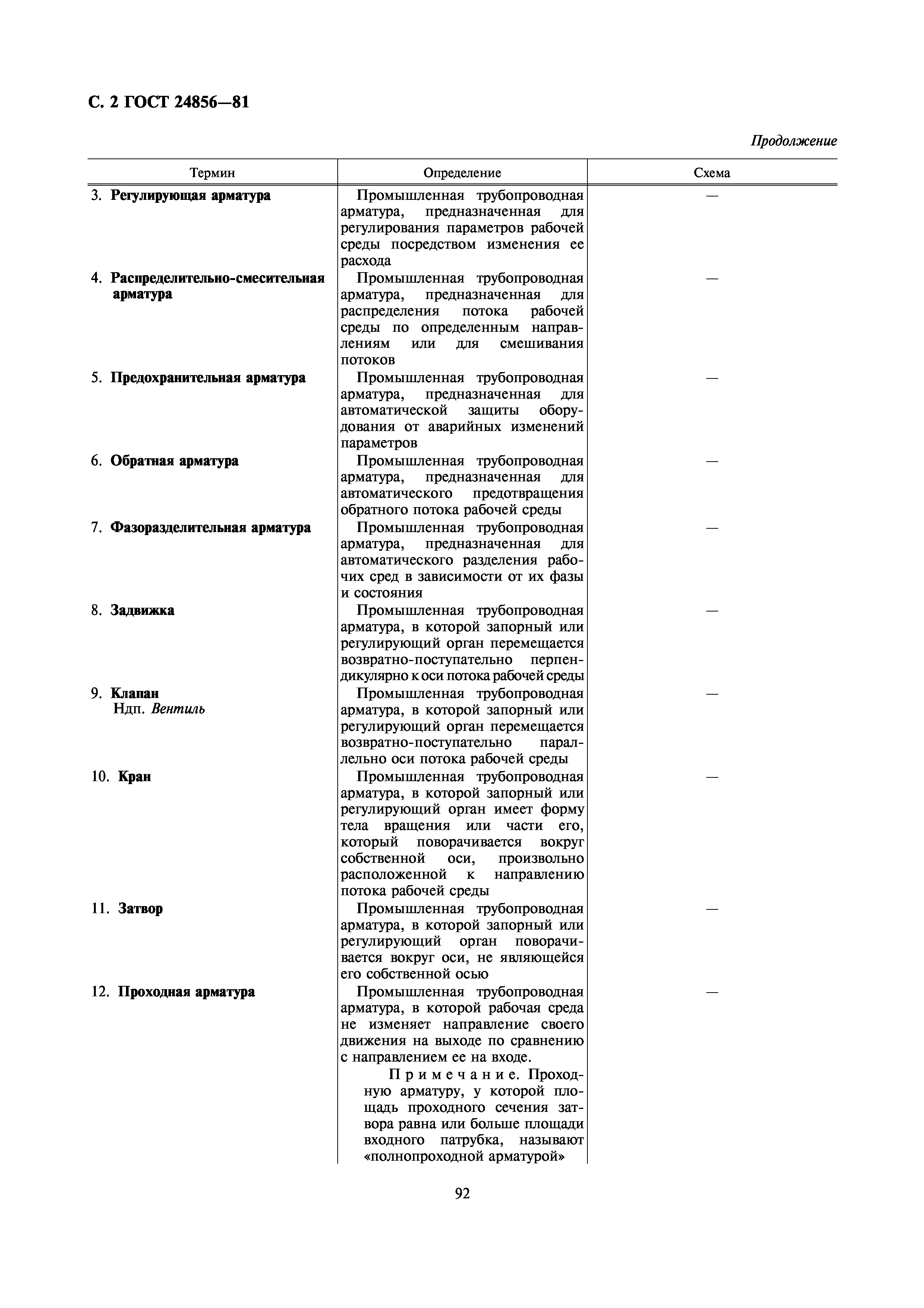 С. 2 ГОСТ 24856—81

Продолжение

| Термин | Определение | Схема |
|---|---|---|
| 3. Регулирующая арматура | Промышленная трубопроводная арматура, предназначенная для регулирования параметров рабочей среды посредством изменения ее расхода | — |
| 4. Распределительно-смесительная арматура | Промышленная трубопроводная арматура, предназначенная для распределения потока рабочей среды по определенным направлениям или для смешивания потоков | — |
| 5. Предохранительная арматура | Промышленная трубопроводная арматура, предназначенная для автоматической защиты оборудования от аварийных изменений параметров | — |
| 6. Обратная арматура | Промышленная трубопроводная арматура, предназначенная для автоматического предотвращения обратного потока рабочей среды | — |
| 7. Фазоразделительная арматура | Промышленная трубопроводная арматура, предназначенная для автоматического разделения рабочих сред в зависимости от их фазы и состояния | — |
| 8. Задвижка | Промышленная трубопроводная арматура, в которой запорный или регулирующий орган перемещается возвратно-поступательно перпендикулярно к оси потока рабочей среды | — |
| 9. Клапан Ндп. Вентиль | Промышленная трубопроводная арматура, в которой запорный или регулирующий орган перемещается возвратно-поступательно параллельно оси потока рабочей среды | — |
| 10. Кран | Промышленная трубопроводная арматура, в которой запорный или регулирующий орган имеет форму тела вращения или части его, который поворачивается вокруг собственной оси, произвольно расположенной к направлению потока рабочей среды | — |
| 11. Затвор | Промышленная трубопроводная арматура, в которой запорный или регулирующий орган поворачивается вокруг оси, не являющейся его собственной осью | — |
| 12. Проходная арматура | Промышленная трубопроводная арматура, в которой рабочая среда не изменяет направление своего движения на выходе по сравнению с направлением ее на входе. Примечание. Проходную арматуру, у которой площадь проходного сечения затвора равна или больше площади входного патрубка, называют «полнопроходной арматурой» | — |

92